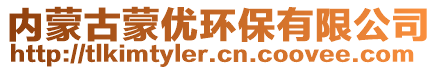 内蒙古蒙优环保有限公司
http://tlkimtyler.cn.coovee.com